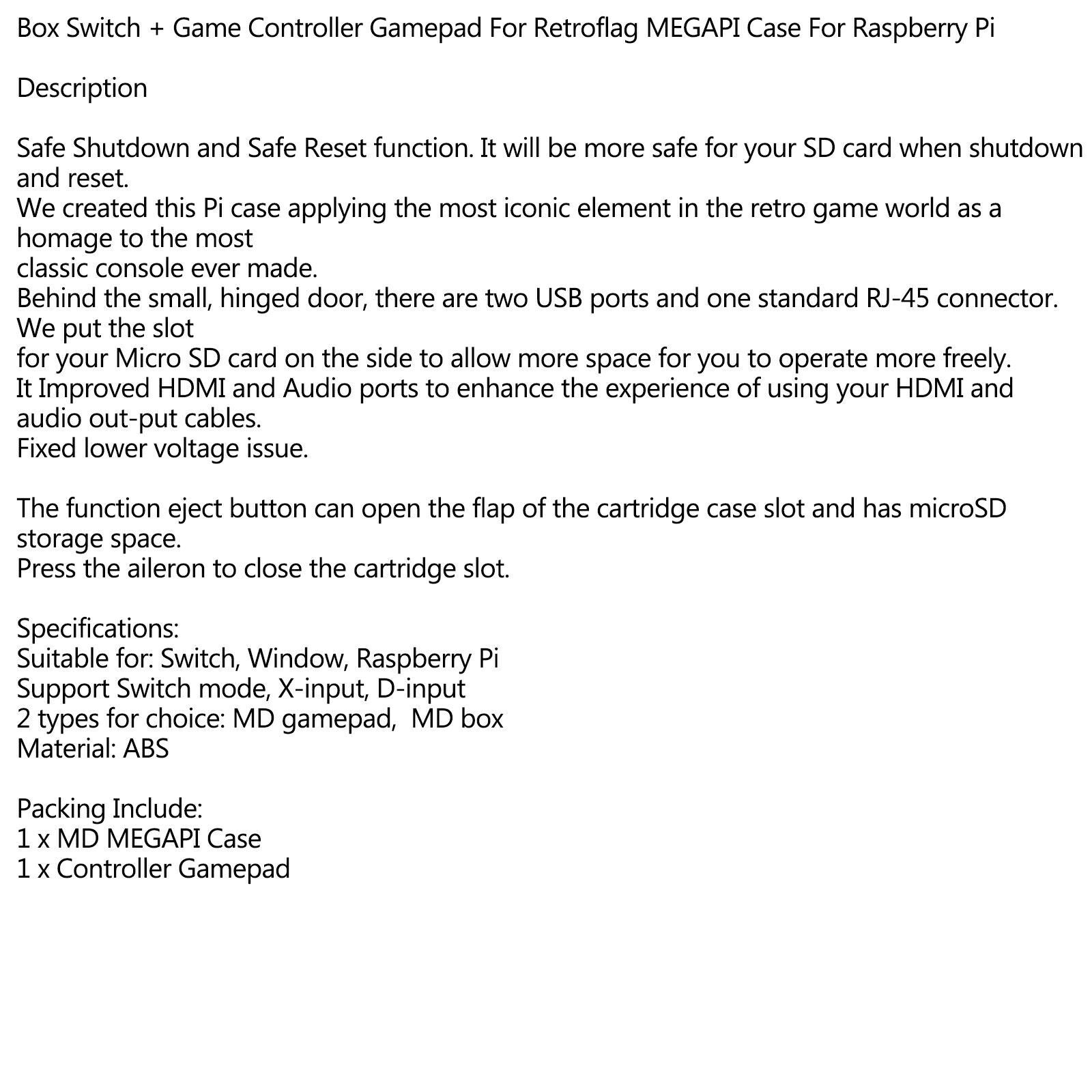 Box Switch + Game Controller Gamepad For Retroflag MEGAPI Case For Raspberry Pi

Description

Safe Shutdown and Safe Reset function. It will be more safe for your SD card when shutdown and reset.
We created this Pi case applying the most iconic element in the retro game world as a homage to the most
classic console ever made.
Behind the small, hinged door, there are two USB ports and one standard RJ-45 connector. We put the slot
for your Micro SD card on the side to allow more space for you to operate more freely.
It Improved HDMI and Audio ports to enhance the experience of using your HDMI and audio out-put cables.
Fixed lower voltage issue.

The function eject button can open the flap of the cartridge case slot and has microSD storage space.
Press the aileron to close the cartridge slot.

Specifications:
Suitable for: Switch, Window, Raspberry Pi
Support Switch mode, X-input, D-input
2 types for choice: MD gamepad, MD box
Material: ABS

Packing Include:
1 x MD MEGAPI Case
1 x Controller Gamepad